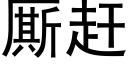 厮赶